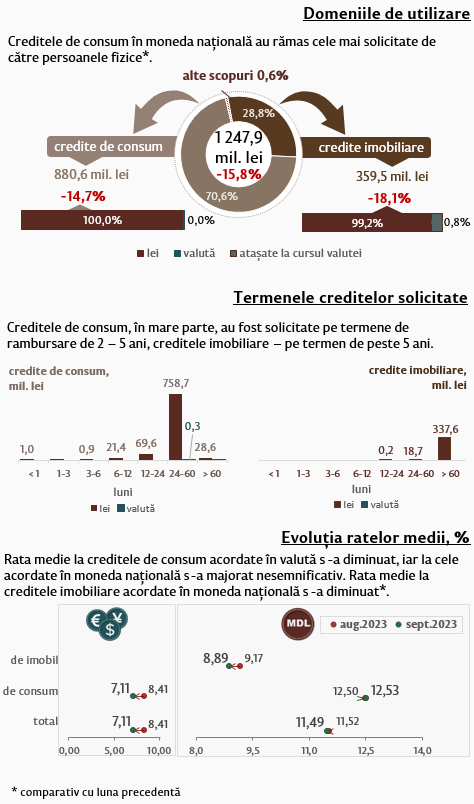 Domeniile de utilizare

Creditele de consum în moneda națională au rămas cele mai solicitate de către persoanele fizice*.

alte scopuri 0,6%

28,8%

1 247,9 mil. lei -15,8%

70,6%

credite de consum
880,6 mil. lei
-14,7%
100,0%
0,0%

credite imobiliare
359,5 mil. lei
-18,1%
99,2%
0,8%

lei valută atașate la cursul valutei

Termenele creditelor solicitate

Creditele de consum, în mare parte, au fost solicitate pe termene de rambursare de 2 – 5 ani, creditele imobiliare – pe termen de peste 5 ani.

credite de consum, mil. lei

1,0 0,9 21,4 69,6 758,7 0,3 28,6

< 1 1-3 3-6 6-12 12-24 24-60 > 60
luni
lei valută

credite imobiliare, mil. lei

0,2 18,7 337,6

< 1 1-3 3-6 6-12 12-24 24-60 > 60
luni
lei valută

Evoluția ratelor medii, %

Rata medie la creditele de consum acordate în valută s -a diminuat, iar la cele acordate în moneda națională s -a majorat nesemnificativ. Rata medie la creditele imobiliare acordate în moneda națională s -a diminuat*.

MDL aug.2023 sept.2023

de imobil
de consum
total

7,11 8,41
7,11 8,41
0,00 5,00 10,00

8,89 9,17
12,50 12,53
11,49 11,52
8,0 9,5 11,0 12,5 14,0

* comparativ cu luna precedentă